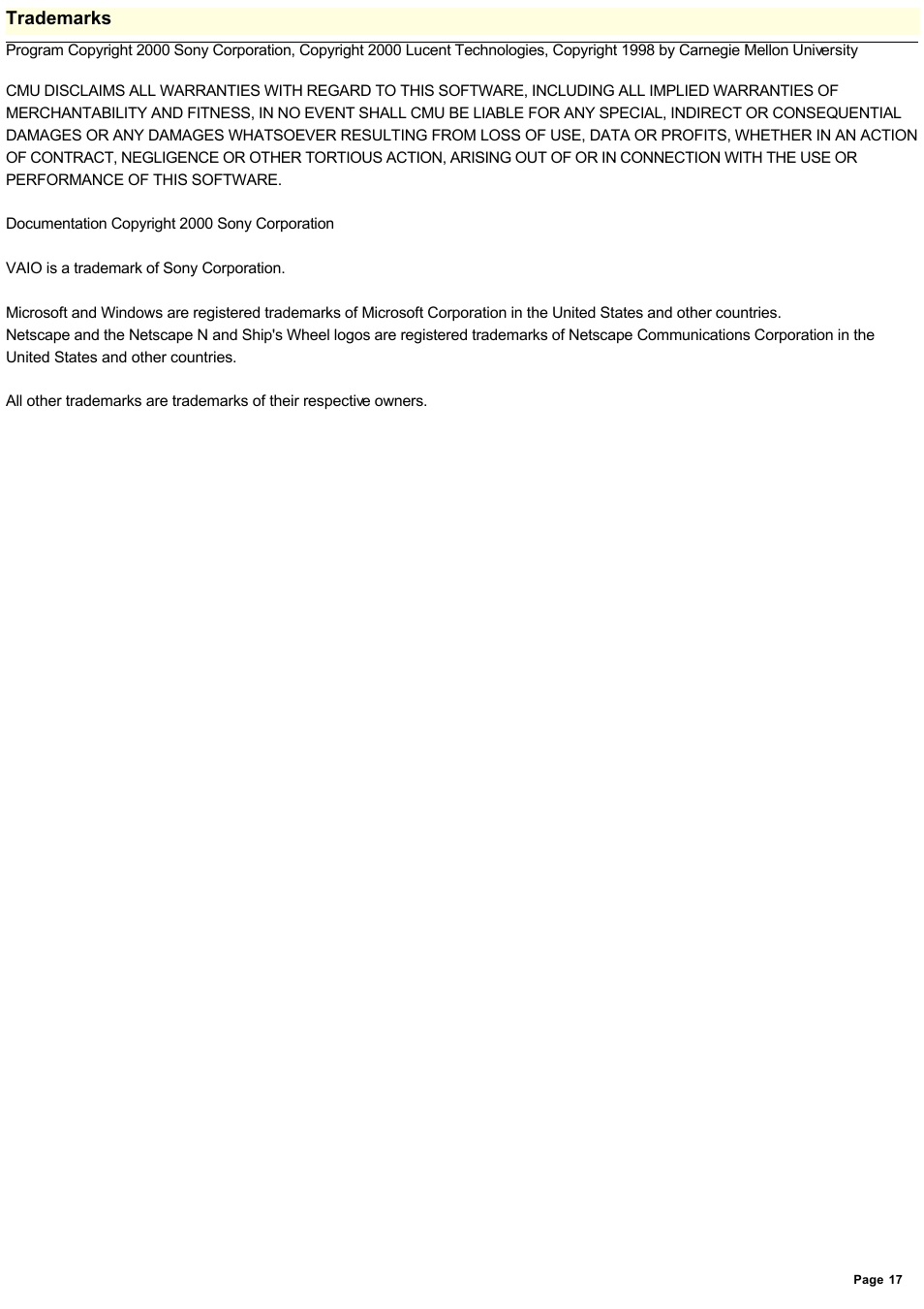 Trademarks

Program Copyright 2000 Sony Corporation, Copyright 2000 Lucent Technologies, Copyright 1998 by Carnegie Mellon University

CMU DISCLAIMS ALL WARRANTIES WITH REGARD TO THIS SOFTWARE, INCLUDING ALL IMPLIED WARRANTIES OF MERCHANTABILITY AND FITNESS, IN NO EVENT SHALL CMU BE LIABLE FOR ANY SPECIAL, INDIRECT OR CONSEQUENTIAL DAMAGES OR ANY DAMAGES WHATSOEVER RESULTING FROM LOSS OF USE, DATA OR PROFITS, WHETHER IN AN ACTION OF CONTRACT, NEGLIGENCE OR OTHER TORTIOUS ACTION, ARISING OUT OF OR IN CONNECTION WITH THE USE OR PERFORMANCE OF THIS SOFTWARE.

Documentation Copyright 2000 Sony Corporation

VAIO is a trademark of Sony Corporation.

Microsoft and Windows are registered trademarks of Microsoft Corporation in the United States and other countries.
Netscape and the Netscape N and Ship's Wheel logos are registered trademarks of Netscape Communications Corporation in the United States and other countries.

All other trademarks are trademarks of their respective owners.

Page 17